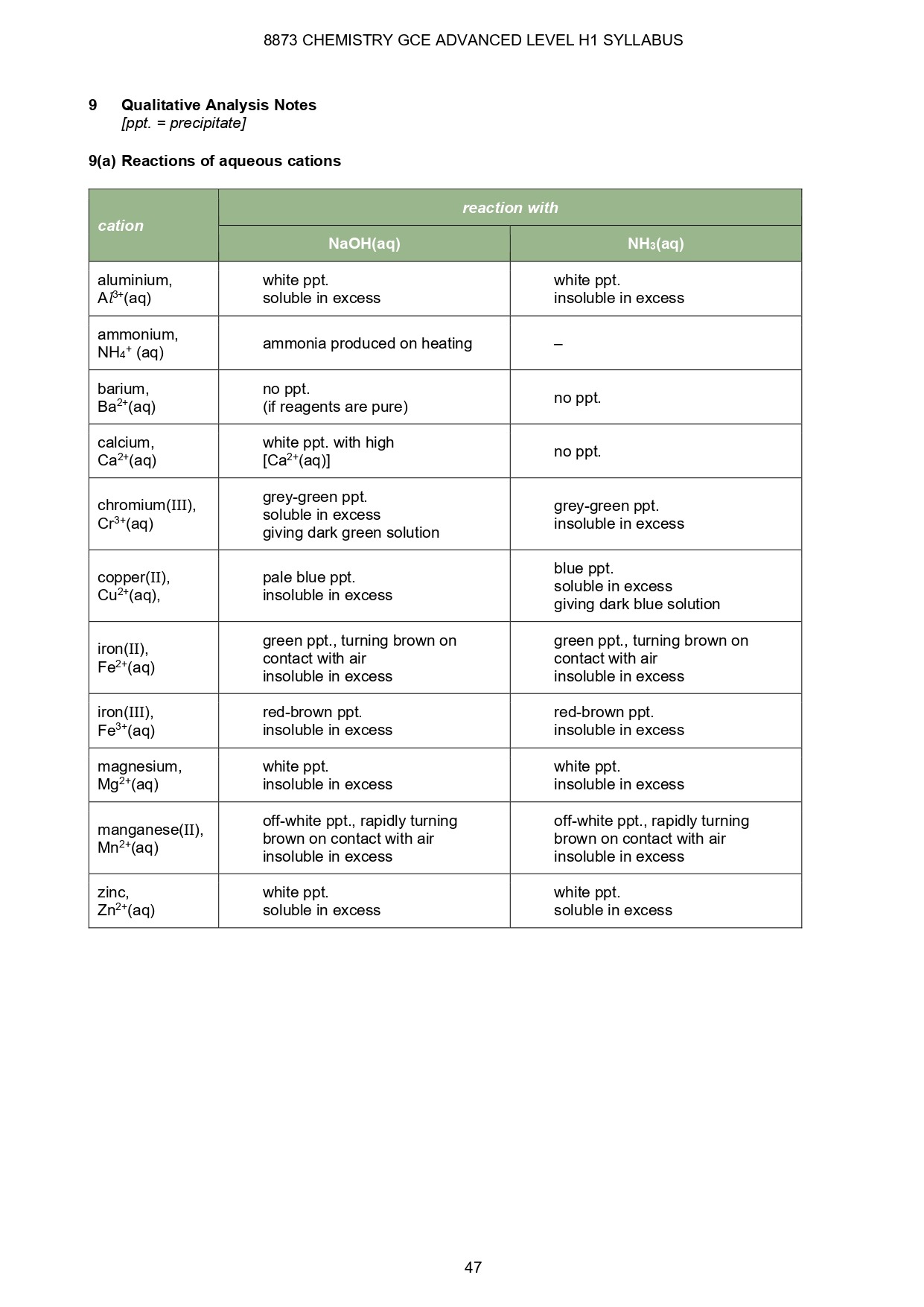 8873 CHEMISTRY GCE ADVANCED LEVEL H1 SYLLABUS

9 Qualitative Analysis Notes
[ppt. = precipitate]

9(a) Reactions of aqueous cations

| cation | reaction with NaOH(aq) | reaction with $NH_3$(aq) |
|---|---|---|
| aluminium, $Al^{3+}$(aq) | white ppt. soluble in excess | white ppt. insoluble in excess |
| ammonium, $NH_4^+$ (aq) | ammonia produced on heating | – |
| barium, $Ba^{2+}$(aq) | no ppt. (if reagents are pure) | no ppt. |
| calcium, $Ca^{2+}$(aq) | white ppt. with high [$Ca^{2+}$(aq)] | no ppt. |
| chromium(III), $Cr^{3+}$(aq) | grey-green ppt. soluble in excess giving dark green solution | grey-green ppt. insoluble in excess |
| copper(II), $Cu^{2+}$(aq), | pale blue ppt. insoluble in excess | blue ppt. soluble in excess giving dark blue solution |
| iron(II), $Fe^{2+}$(aq) | green ppt., turning brown on contact with air insoluble in excess | green ppt., turning brown on contact with air insoluble in excess |
| iron(III), $Fe^{3+}$(aq) | red-brown ppt. insoluble in excess | red-brown ppt. insoluble in excess |
| magnesium, $Mg^{2+}$(aq) | white ppt. insoluble in excess | white ppt. insoluble in excess |
| manganese(II), $Mn^{2+}$(aq) | off-white ppt., rapidly turning brown on contact with air insoluble in excess | off-white ppt., rapidly turning brown on contact with air insoluble in excess |
| zinc, $Zn^{2+}$(aq) | white ppt. soluble in excess | white ppt. soluble in excess |

47